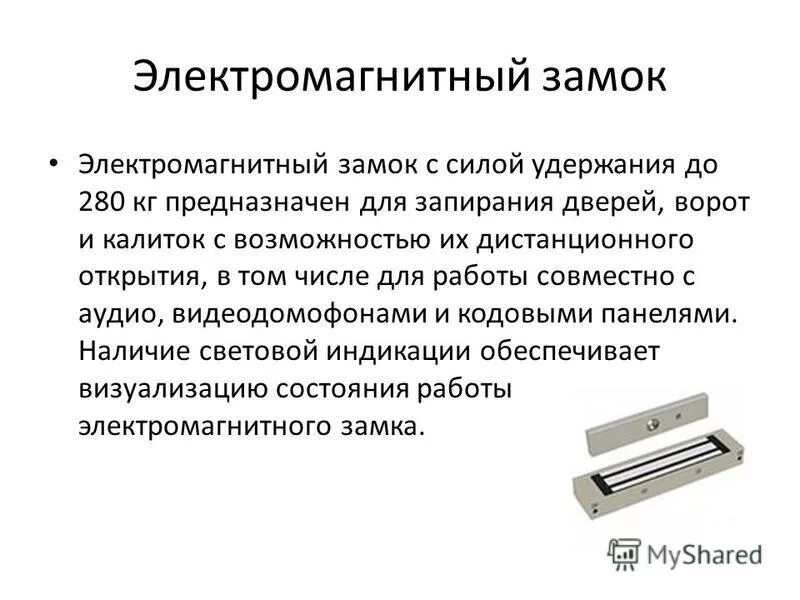 Электромагнитный замок

• Электромагнитный замок с силой удержания до 280 кг предназначен для запирания дверей, ворот и калиток с возможностью их дистанционного открытия, в том числе для работы совместно с аудио, видеодомофонами и кодовыми панелями. Наличие световой индикации обеспечивает визуализацию состояния работы электромагнитного замка.

MyShared